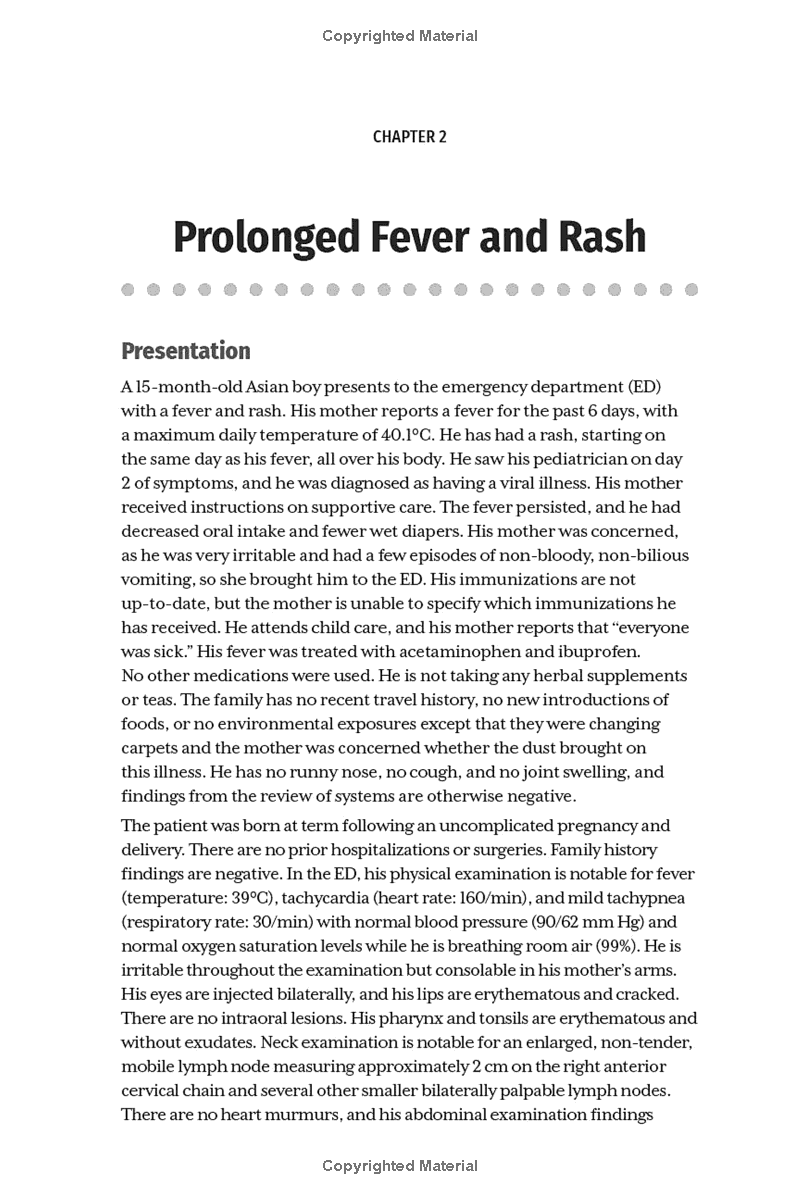 Copyrighted Material

CHAPTER 2

Prolonged Fever and Rash

Presentation

A 15-month-old Asian boy presents to the emergency department (ED) with a fever and rash. His mother reports a fever for the past 6 days, with a maximum daily temperature of 40.1°C. He has had a rash, starting on the same day as his fever, all over his body. He saw his pediatrician on day 2 of symptoms, and he was diagnosed as having a viral illness. His mother received instructions on supportive care. The fever persisted, and he had decreased oral intake and fewer wet diapers. His mother was concerned, as he was very irritable and had a few episodes of non-bloody, non-bilious vomiting, so she brought him to the ED. His immunizations are not up-to-date, but the mother is unable to specify which immunizations he has received. He attends child care, and his mother reports that "everyone was sick." His fever was treated with acetaminophen and ibuprofen. No other medications were used. He is not taking any herbal supplements or teas. The family has no recent travel history, no new introductions of foods, or no environmental exposures except that they were changing carpets and the mother was concerned whether the dust brought on this illness. He has no runny nose, no cough, and no joint swelling, and findings from the review of systems are otherwise negative.

The patient was born at term following an uncomplicated pregnancy and delivery. There are no prior hospitalizations or surgeries. Family history findings are negative. In the ED, his physical examination is notable for fever (temperature: 39°C), tachycardia (heart rate: 160/min), and mild tachypnea (respiratory rate: 30/min) with normal blood pressure (90/62 mm Hg) and normal oxygen saturation levels while he is breathing room air (99%). He is irritable throughout the examination but consolable in his mother's arms. His eyes are injected bilaterally, and his lips are erythematous and cracked. There are no intraoral lesions. His pharynx and tonsils are erythematous and without exudates. Neck examination is notable for an enlarged, non-tender, mobile lymph node measuring approximately 2 cm on the right anterior cervical chain and several other smaller bilaterally palpable lymph nodes. There are no heart murmurs, and his abdominal examination findings

Copyrighted Material